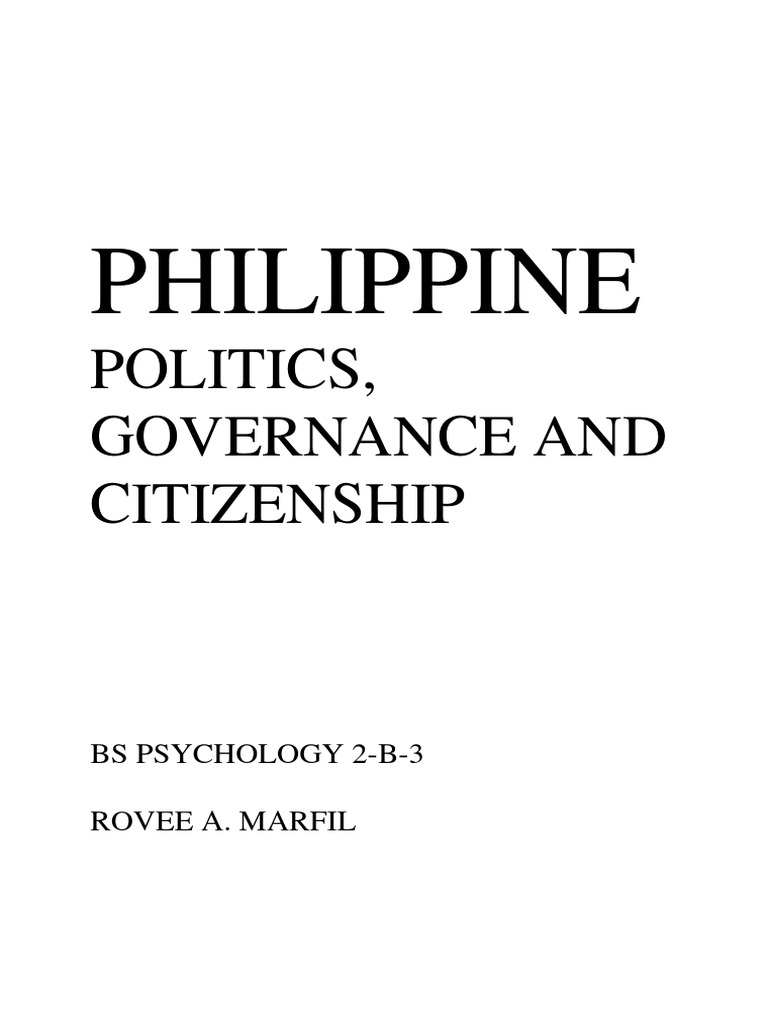 PHILIPPINE

POLITICS,
GOVERNANCE AND
CITIZENSHIP

BS PSYCHOLOGY 2-B-3

ROVEE A. MARFIL